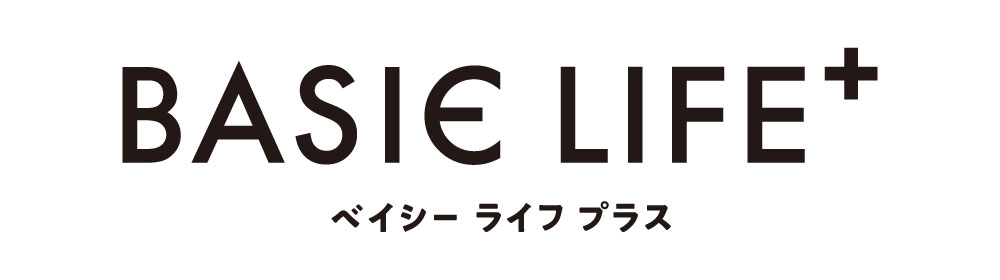 BASIE LIFE+
ベイシー ライフ プラス